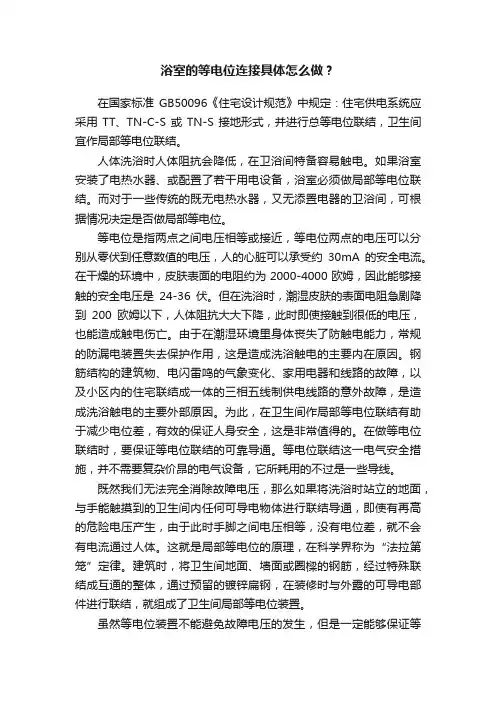 浴室的等电位连接具体怎么做？

在国家标准 GB50096《住宅设计规范》中规定：住宅供电系统应采用 TT、TN-C-S 或 TN-S 接地形式，并进行总等电位联结，卫生间宜作局部等电位联结。

人体洗浴时人体阻抗会降低，在卫浴间特备容易触电。如果浴室安装了电热水器、或配置了若干用电设备，浴室必须做局部等电位联结。而对于一些传统的既无电热水器，又无添置电器的卫浴间，可根据情况决定是否做局部等电位。

等电位是指两点之间电压相等或接近，等电位两点的电压可以分别从零伏到任意数值的电压，人的心脏可以承受约 30mA 的安全电流。在干燥的环境中，皮肤表面的电阻约为 2000-4000 欧姆，因此能够接触的安全电压是 24-36 伏。但在洗浴时，潮湿皮肤的表面电阻急剧降到 200 欧姆以下，人体阻抗大大下降，此时即使接触到很低的电压，也能造成触电伤亡。由于在潮湿环境里身体丧失了防触电能力，常规的防漏电装置失去保护作用，这是造成洗浴触电的主要内在原因。钢筋结构的建筑物、电闪雷鸣的气象变化、家用电器和线路的故障，以及小区内的住宅联结成一体的三相五线制供电线路的意外故障，是造成洗浴触电的主要外部原因。为此，在卫生间作局部等电位联结有助于减少电位差，有效的保证人身安全，这是非常值得的。在做等电位联结时，要保证等电位联结的可靠导通。等电位联结这一电气安全措施，并不需要复杂价昂的电气设备，它所耗用的不过是一些导线。

既然我们无法完全消除故障电压，那么如果将洗浴时站立的地面，与手能触摸到的卫生间内任何可导电物体进行联结导通，即使有再高的危险电压产生，由于此时手脚之间电压相等，没有电位差，就不会有电流通过人体。这就是局部等电位的原理，在科学界称为“法拉第笼”定律。建筑时，将卫生间地面、墙面或圈梁的钢筋，经过特殊联结成互通的整体，通过预留的镀锌扁钢，在装修时与外露的可导电部件进行联结，就组成了卫生间局部等电位装置。

虽然等电位装置不能避免故障电压的发生，但是一定能够保证等